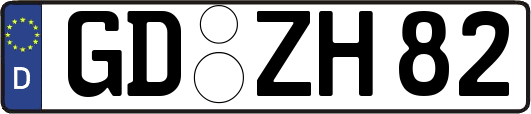 D

GD ZH 82